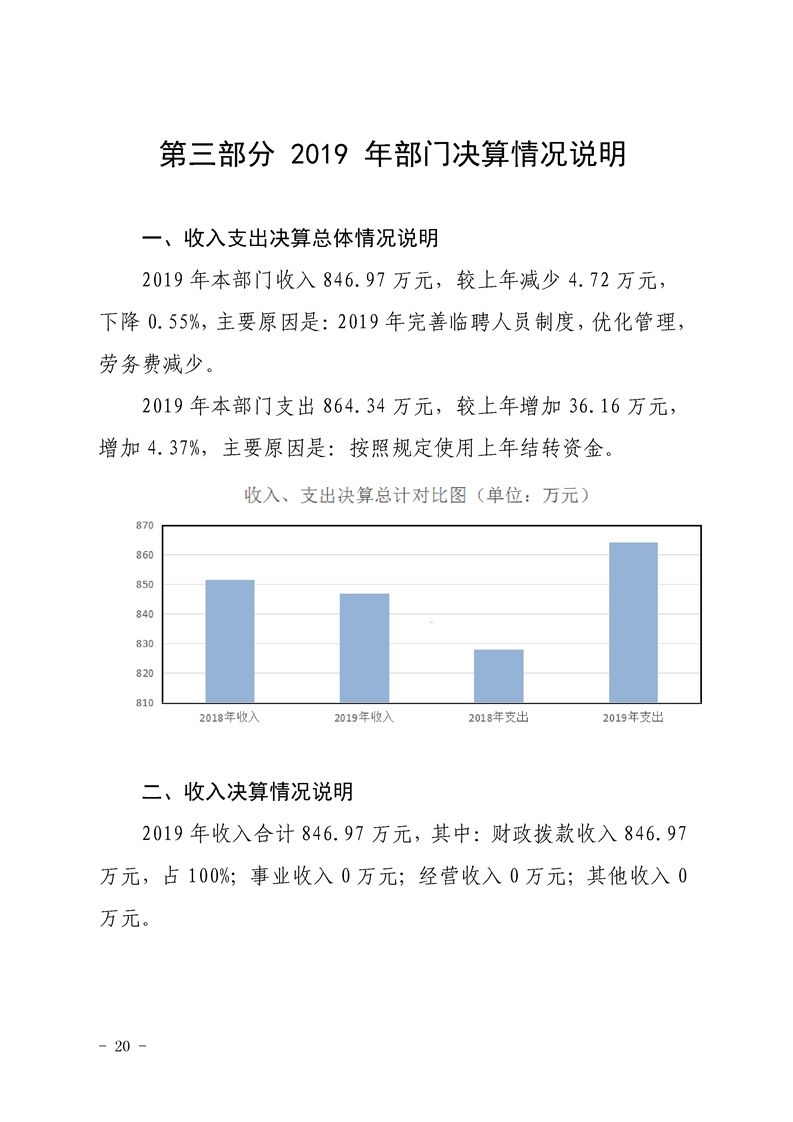 第三部分 2019 年部门决算情况说明

一、收入支出决算总体情况说明

2019 年本部门收入 846.97 万元，较上年减少 4.72 万元，下降 0.55%，主要原因是：2019 年完善临聘人员制度，优化管理，劳务费减少。

2019 年本部门支出 864.34 万元，较上年增加 36.16 万元，增加 4.37%，主要原因是：按照规定使用上年结转资金。

收入、支出决算总计对比图（单位：万元）

870
860
850
840
830
820
810

2018年收入
2019年收入
2018年支出
2019年支出

二、收入决算情况说明

2019 年收入合计 846.97 万元，其中：财政拨款收入 846.97 万元，占 100%；事业收入 0 万元；经营收入 0 万元；其他收入 0 万元。

- 20 -